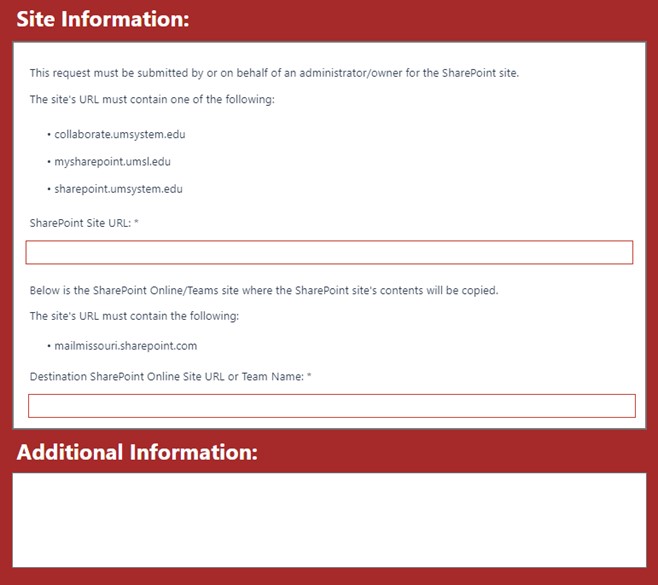 Site Information:

This request must be submitted by or on behalf of an administrator/owner for the SharePoint site.

The site's URL must contain one of the following:

• collaborate.umsystem.edu

• mysharepoint.umsl.edu

• sharepoint.umsystem.edu

SharePoint Site URL: *

Below is the SharePoint Online/Teams site where the SharePoint site's contents will be copied.

The site's URL must contain the following:

• mailmissouri.sharepoint.com

Destination SharePoint Online Site URL or Team Name: *

Additional Information: